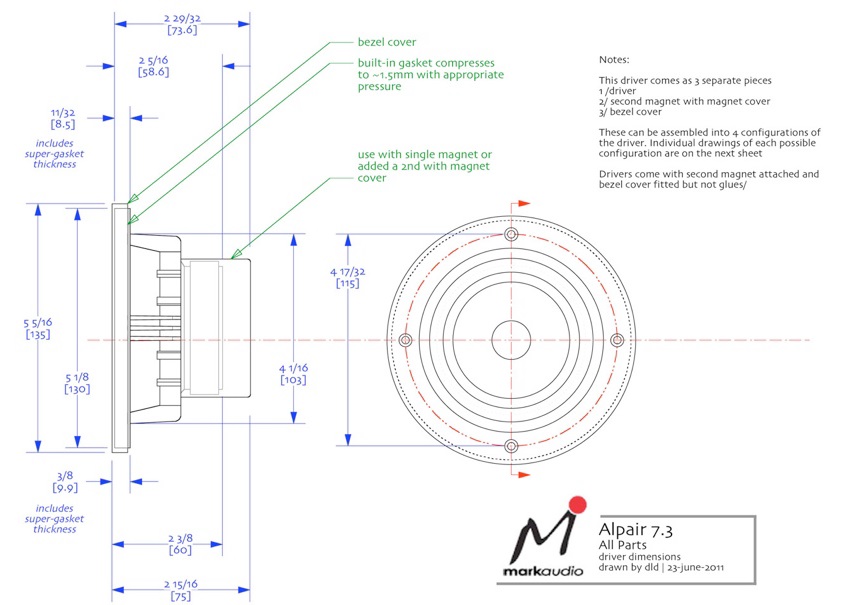 2 29/32
[73.6]

2 5/16
[58.6]

11/32
[8.5]

includes super-gasket thickness

bezel cover

built-in gasket compresses to ~1.5mm with appropriate pressure

use with single magnet or added a 2nd with magnet cover

Notes:

This driver comes as 3 separate pieces
1 /driver
2/ second magnet with magnet cover
3/ bezel cover

These can be assembled into 4 configurations of the driver. Individual drawings of each possible configuration are on the next sheet

Drivers come with second magnet attached and bezel cover fitted but not glues/

5 5/16
[135]

5 1/8
[130]

4 1/16
[103]

4 17/32
[115]

3/8
[9.9]

includes super-gasket thickness

2 3/8
[60]

2 15/16
[75]

markaudio

Alpair 7.3
All Parts
driver dimensions
drawn by dld | 23-june-2011